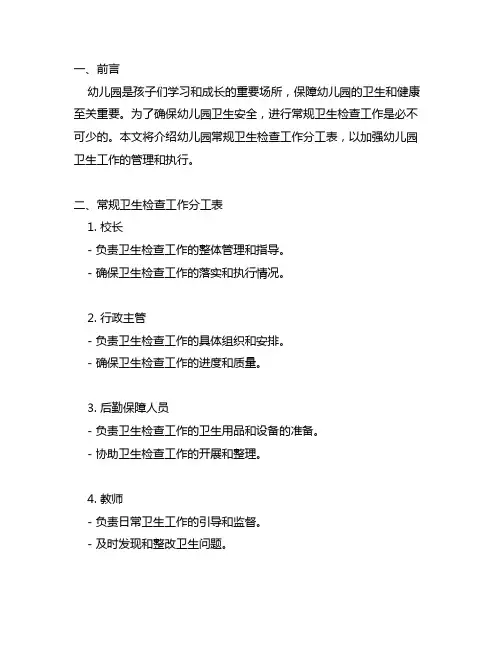 一、前言

幼儿园是孩子们学习和成长的重要场所，保障幼儿园的卫生和健康至关重要。为了确保幼儿园卫生安全，进行常规卫生检查工作是必不可少的。本文将介绍幼儿园常规卫生检查工作分工表，以加强幼儿园卫生工作的管理和执行。

二、常规卫生检查工作分工表

1. 校长
- 负责卫生检查工作的整体管理和指导。
- 确保卫生检查工作的落实和执行情况。

2. 行政主管
- 负责卫生检查工作的具体组织和安排。
- 确保卫生检查工作的进度和质量。

3. 后勤保障人员
- 负责卫生检查工作的卫生用品和设备的准备。
- 协助卫生检查工作的开展和整理。

4. 教师
- 负责日常卫生工作的引导和监督。
- 及时发现和整改卫生问题。